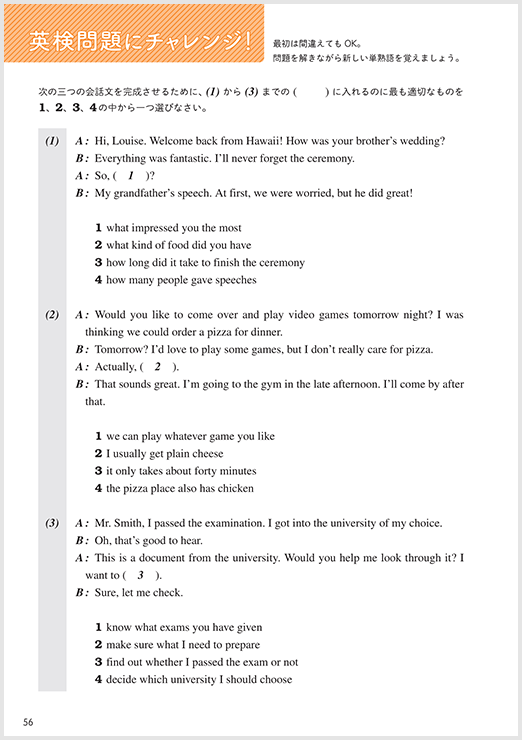 英検問題にチャレンジ!

最初は間違えても OK。
問題を解きながら新しい単熟語を覚えましょう。

次の三つの会話文を完成させるために、(1) から (3) までの (　　) に入れるのに最も適切なものを 1、2、3、4 の中から一つ選びなさい。

(1) A: Hi, Louise. Welcome back from Hawaii! How was your brother's wedding?
B: Everything was fantastic. I'll never forget the ceremony.
A: So, ( 1 )?
B: My grandfather's speech. At first, we were worried, but he did great!

1 what impressed you the most
2 what kind of food did you have
3 how long did it take to finish the ceremony
4 how many people gave speeches

(2) A: Would you like to come over and play video games tomorrow night? I was thinking we could order a pizza for dinner.
B: Tomorrow? I'd love to play some games, but I don't really care for pizza.
A: Actually, ( 2 ).
B: That sounds great. I'm going to the gym in the late afternoon. I'll come by after that.

1 we can play whatever game you like
2 I usually get plain cheese
3 it only takes about forty minutes
4 the pizza place also has chicken

(3) A: Mr. Smith, I passed the examination. I got into the university of my choice.
B: Oh, that's good to hear.
A: This is a document from the university. Would you help me look through it? I want to ( 3 ).
B: Sure, let me check.

1 know what exams you have given
2 make sure what I need to prepare
3 find out whether I passed the exam or not
4 decide which university I should choose

56